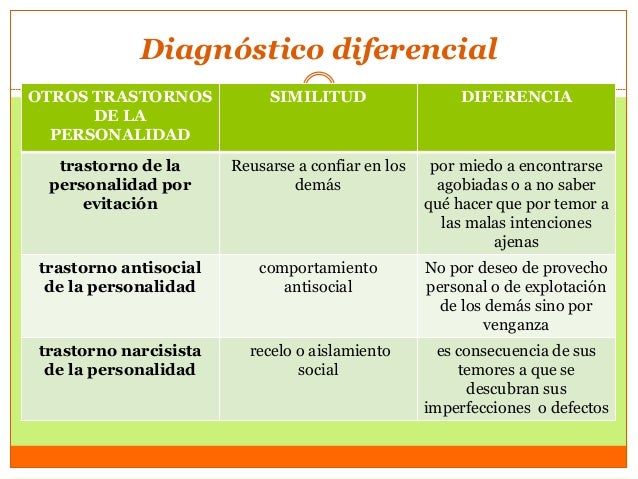 Diagnóstico diferencial

| OTROS TRASTORNOS DE LA PERSONALIDAD | SIMILITUD | DIFERENCIA |
|---|---|---|
| trastorno de la personalidad por evitación | Reusarse a confiar en los demás | por miedo a encontrarse agobiadas o a no saber qué hacer que por temor a las malas intenciones ajenas |
| trastorno antisocial de la personalidad | comportamiento antisocial | No por deseo de provecho personal o de explotación de los demás sino por venganza |
| trastorno narcisista de la personalidad | recelo o aislamiento social | es consecuencia de sus temores a que se descubran sus imperfecciones o defectos |